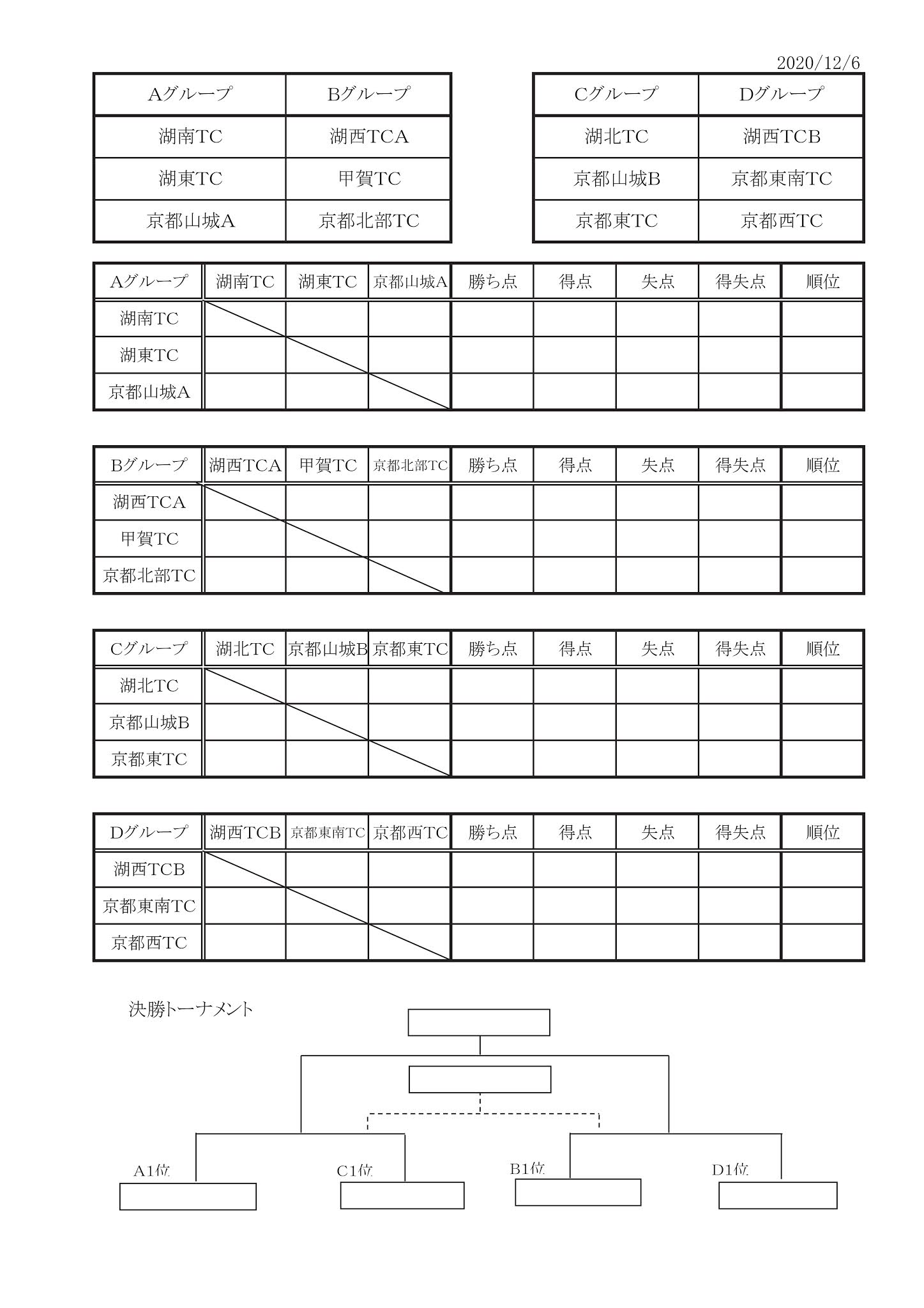 2020/12/6

| Aグループ | Bグループ |
|---|---|
| 湖南TC | 湖西TCA |
| 湖東TC | 甲賀TC |
| 京都山城A | 京都北部TC |

| Cグループ | Dグループ |
|---|---|
| 湖北TC | 湖西TCB |
| 京都山城B | 京都東南TC |
| 京都東TC | 京都西TC |

| Aグループ | 湖南TC | 湖東TC | 京都山城A | 勝ち点 | 得点 | 失点 | 得失点 | 順位 |
|---|---|---|---|---|---|---|---|---|
| 湖南TC | | | | | | | | |
| 湖東TC | | | | | | | | |
| 京都山城A | | | | | | | | |

| Bグループ | 湖西TCA | 甲賀TC | 京都北部TC | 勝ち点 | 得点 | 失点 | 得失点 | 順位 |
|---|---|---|---|---|---|---|---|---|
| 湖西TCA | | | | | | | | |
| 甲賀TC | | | | | | | | |
| 京都北部TC | | | | | | | | |

| Cグループ | 湖北TC | 京都山城B | 京都東TC | 勝ち点 | 得点 | 失点 | 得失点 | 順位 |
|---|---|---|---|---|---|---|---|---|
| 湖北TC | | | | | | | | |
| 京都山城B | | | | | | | | |
| 京都東TC | | | | | | | | |

| Dグループ | 湖西TCB | 京都東南TC | 京都西TC | 勝ち点 | 得点 | 失点 | 得失点 | 順位 |
|---|---|---|---|---|---|---|---|---|
| 湖西TCB | | | | | | | | |
| 京都東南TC | | | | | | | | |
| 京都西TC | | | | | | | | |

決勝トーナメント

A1位
C1位
B1位
D1位